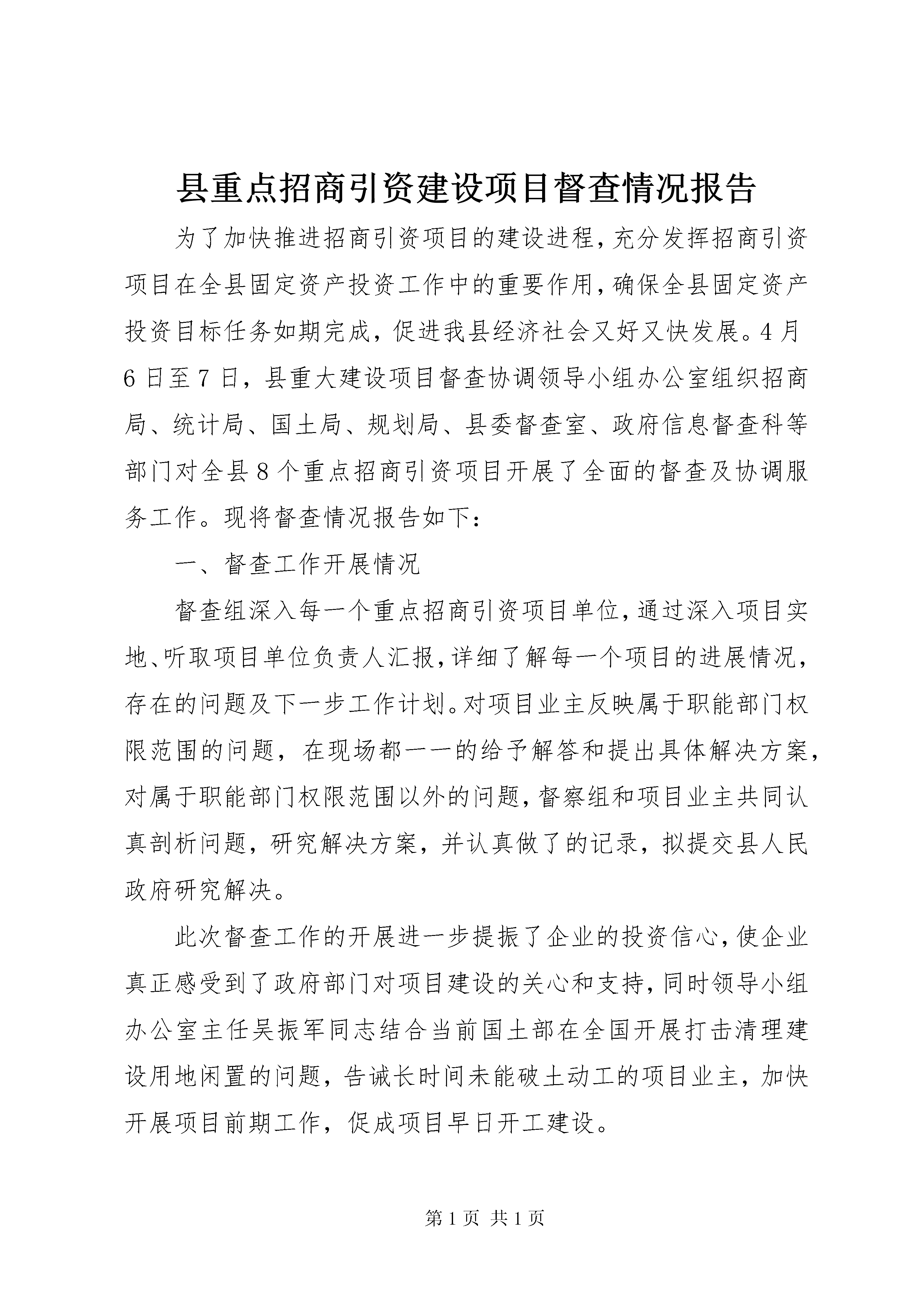 县重点招商引资建设项目督查情况报告

为了加快推进招商引资项目的建设进程，充分发挥招商引资项目在全县固定资产投资工作中的重要作用，确保全县固定资产投资目标任务如期完成，促进我县经济社会又好又快发展。4月6日至7日，县重大建设项目督查协调领导小组办公室组织招商局、统计局、国土局、规划局、县委督查室、政府信息督查科等部门对全县8个重点招商引资项目开展了全面的督查及协调服务工作。现将督查情况报告如下：

一、督查工作开展情况

督查组深入每一个重点招商引资项目单位，通过深入项目实地、听取项目单位负责人汇报，详细了解每一个项目的进展情况，存在的问题及下一步工作计划。对项目业主反映属于职能部门权限范围的问题，在现场都一一的给予解答和提出具体解决方案，对属于职能部门权限范围以外的问题，督察组和项目业主共同认真剖析问题，研究解决方案，并认真做了的记录，拟提交县人民政府研究解决。

此次督查工作的开展进一步提振了企业的投资信心，使企业真正感受到了政府部门对项目建设的关心和支持，同时领导小组办公室主任吴振军同志结合当前国土部在全国开展打击清理建设用地闲置的问题，告诫长时间未能破土动工的项目业主，加快开展项目前期工作，促成项目早日开工建设。

第1页 共1页